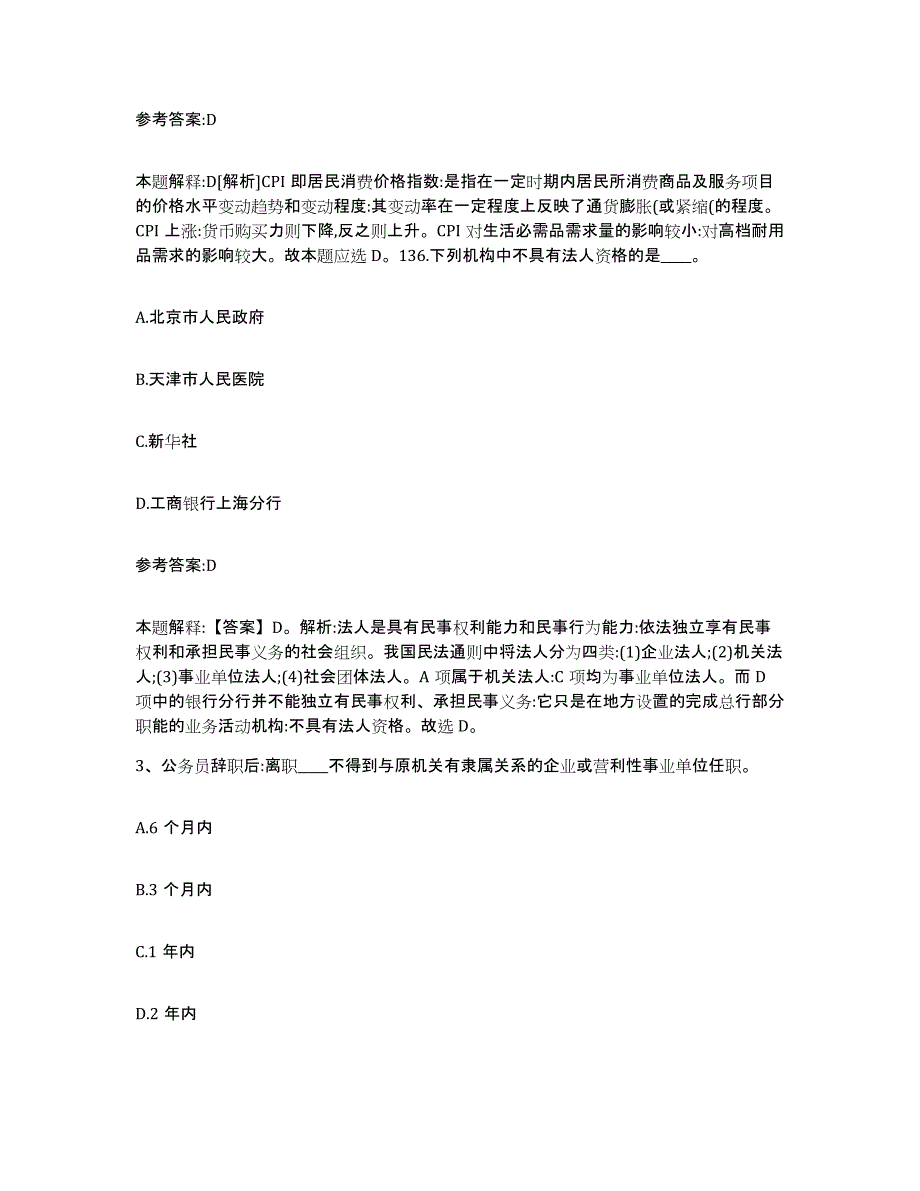 参考答案:D

本题解释:D[解析]CPI 即居民消费价格指数:是指在一定时期内居民所消费商品及服务项目的价格水平变动趋势和变动程度:其变动率在一定程度上反映了通货膨胀(或紧缩(的程度。CPI 上涨:货币购买力则下降,反之则上升。CPI 对生活必需品需求量的影响较小:对高档耐用品需求的影响较大。故本题应选 D。136.下列机构中不具有法人资格的是____。

A.北京市人民政府

B.天津市人民医院

C.新华社

D.工商银行上海分行

参考答案:D

本题解释:【答案】D。解析:法人是具有民事权利能力和民事行为能力:依法独立享有民事权利和承担民事义务的社会组织。我国民法通则中将法人分为四类:(1)企业法人;(2)机关法人;(3)事业单位法人;(4)社会团体法人。A 项属于机关法人:C 项均为事业单位法人。而 D 项中的银行分行并不能独立有民事权利、承担民事义务:它只是在地方设置的完成总行部分职能的业务活动机构:不具有法人资格。故选 D。

3、公务员辞职后:离职____不得到与原机关有隶属关系的企业或营利性事业单位任职。

A.6 个月内

B.3 个月内

C.1 年内

D.2 年内